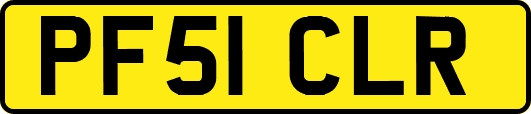 PF51 CLR